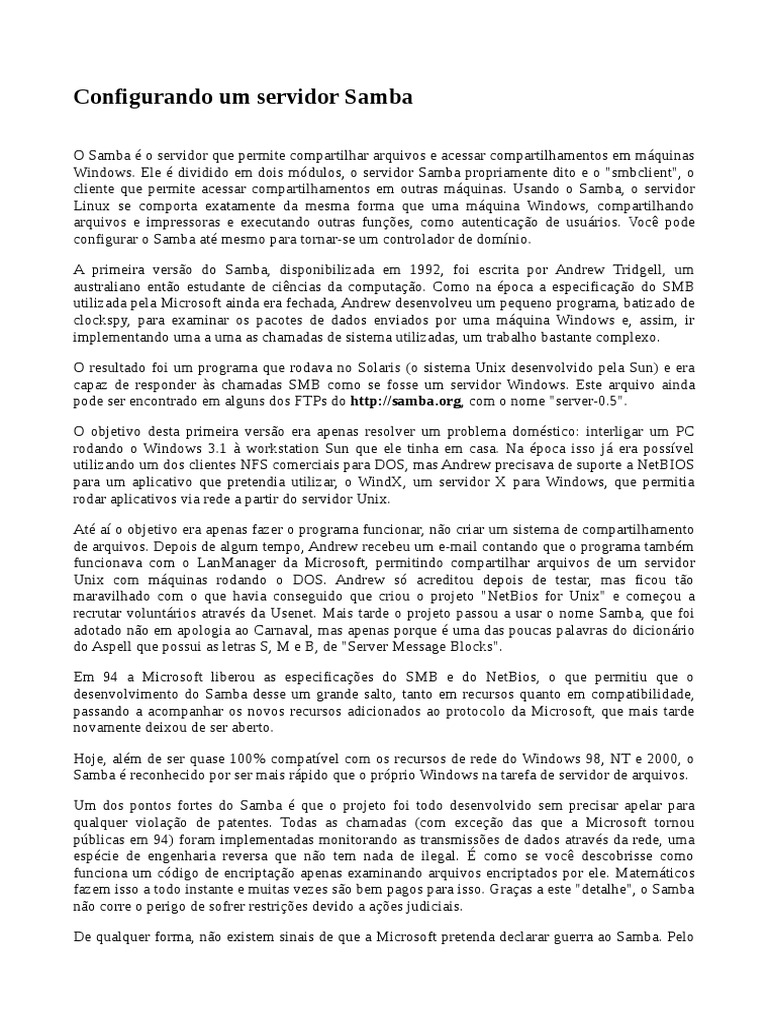 Configurando um servidor Samba

O Samba é o servidor que permite compartilhar arquivos e acessar compartilhamentos em máquinas Windows. Ele é dividido em dois módulos, o servidor Samba propriamente dito e o "smbclient", o cliente que permite acessar compartilhamentos em outras máquinas. Usando o Samba, o servidor Linux se comporta exatamente da mesma forma que uma máquina Windows, compartilhando arquivos e impressoras e executando outras funções, como autenticação de usuários. Você pode configurar o Samba até mesmo para tornar-se um controlador de domínio.

A primeira versão do Samba, disponibilizada em 1992, foi escrita por Andrew Tridgell, um australiano então estudante de ciências da computação. Como na época a especificação do SMB utilizada pela Microsoft ainda era fechada, Andrew desenvolveu um pequeno programa, batizado de clockspy, para examinar os pacotes de dados enviados por uma máquina Windows e, assim, ir implementando uma a uma as chamadas de sistema utilizadas, um trabalho bastante complexo.

O resultado foi um programa que rodava no Solaris (o sistema Unix desenvolvido pela Sun) e era capaz de responder às chamadas SMB como se fosse um servidor Windows. Este arquivo ainda pode ser encontrado em alguns dos FTPs do http://samba.org, com o nome "server-0.5".

O objetivo desta primeira versão era apenas resolver um problema doméstico: interligar um PC rodando o Windows 3.1 à workstation Sun que ele tinha em casa. Na época isso já era possível utilizando um dos clientes NFS comerciais para DOS, mas Andrew precisava de suporte a NetBIOS para um aplicativo que pretendia utilizar, o WindX, um servidor X para Windows, que permitia rodar aplicativos via rede a partir do servidor Unix.

Até aí o objetivo era apenas fazer o programa funcionar, não criar um sistema de compartilhamento de arquivos. Depois de algum tempo, Andrew recebeu um e-mail contando que o programa também funcionava com o LanManager da Microsoft, permitindo compartilhar arquivos de um servidor Unix com máquinas rodando o DOS. Andrew só acreditou depois de testar, mas ficou tão maravilhado com o que havia conseguido que criou o projeto "NetBios for Unix" e começou a recrutar voluntários através da Usenet. Mais tarde o projeto passou a usar o nome Samba, que foi adotado não em apologia ao Carnaval, mas apenas porque é uma das poucas palavras do dicionário do Aspell que possui as letras S, M e B, de "Server Message Blocks".

Em 94 a Microsoft liberou as especificações do SMB e do NetBios, o que permitiu que o desenvolvimento do Samba desse um grande salto, tanto em recursos quanto em compatibilidade, passando a acompanhar os novos recursos adicionados ao protocolo da Microsoft, que mais tarde novamente deixou de ser aberto.

Hoje, além de ser quase 100% compatível com os recursos de rede do Windows 98, NT e 2000, o Samba é reconhecido por ser mais rápido que o próprio Windows na tarefa de servidor de arquivos.

Um dos pontos fortes do Samba é que o projeto foi todo desenvolvido sem precisar apelar para qualquer violação de patentes. Todas as chamadas (com exceção das que a Microsoft tornou públicas em 94) foram implementadas monitorando as transmissões de dados através da rede, uma espécie de engenharia reversa que não tem nada de ilegal. É como se você descobrisse como funciona um código de encriptação apenas examinando arquivos encriptados por ele. Matemáticos fazem isso a todo instante e muitas vezes são bem pagos para isso. Graças a este "detalhe", o Samba não corre o perigo de sofrer restrições devido a ações judiciais.

De qualquer forma, não existem sinais de que a Microsoft pretenda declarar guerra ao Samba. Pelo